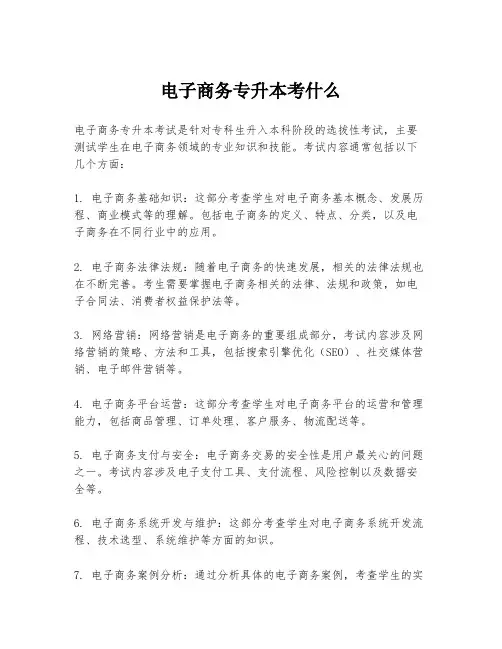 电子商务专升本考什么

电子商务专升本考试是针对专科生升入本科阶段的选拔性考试，主要测试学生在电子商务领域的专业知识和技能。考试内容通常包括以下几个方面：

1. 电子商务基础知识：这部分考查学生对电子商务基本概念、发展历程、商业模式等的理解。包括电子商务的定义、特点、分类，以及电子商务在不同行业中的应用。

2. 电子商务法律法规：随着电子商务的快速发展，相关的法律法规也在不断完善。考生需要掌握电子商务相关的法律、法规和政策，如电子合同法、消费者权益保护法等。

3. 网络营销：网络营销是电子商务的重要组成部分，考试内容涉及网络营销的策略、方法和工具，包括搜索引擎优化（SEO）、社交媒体营销、电子邮件营销等。

4. 电子商务平台运营：这部分考查学生对电子商务平台的运营和管理能力，包括商品管理、订单处理、客户服务、物流配送等。

5. 电子商务支付与安全：电子商务交易的安全性是用户最关心的问题之一。考试内容涉及电子支付工具、支付流程、风险控制以及数据安全等。

6. 电子商务系统开发与维护：这部分考查学生对电子商务系统开发流程、技术选型、系统维护等方面的知识。

7. 电子商务案例分析：通过分析具体的电子商务案例，考查学生的实